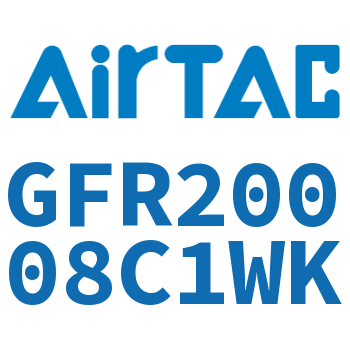 AirTAC

GFR200
08C1WK